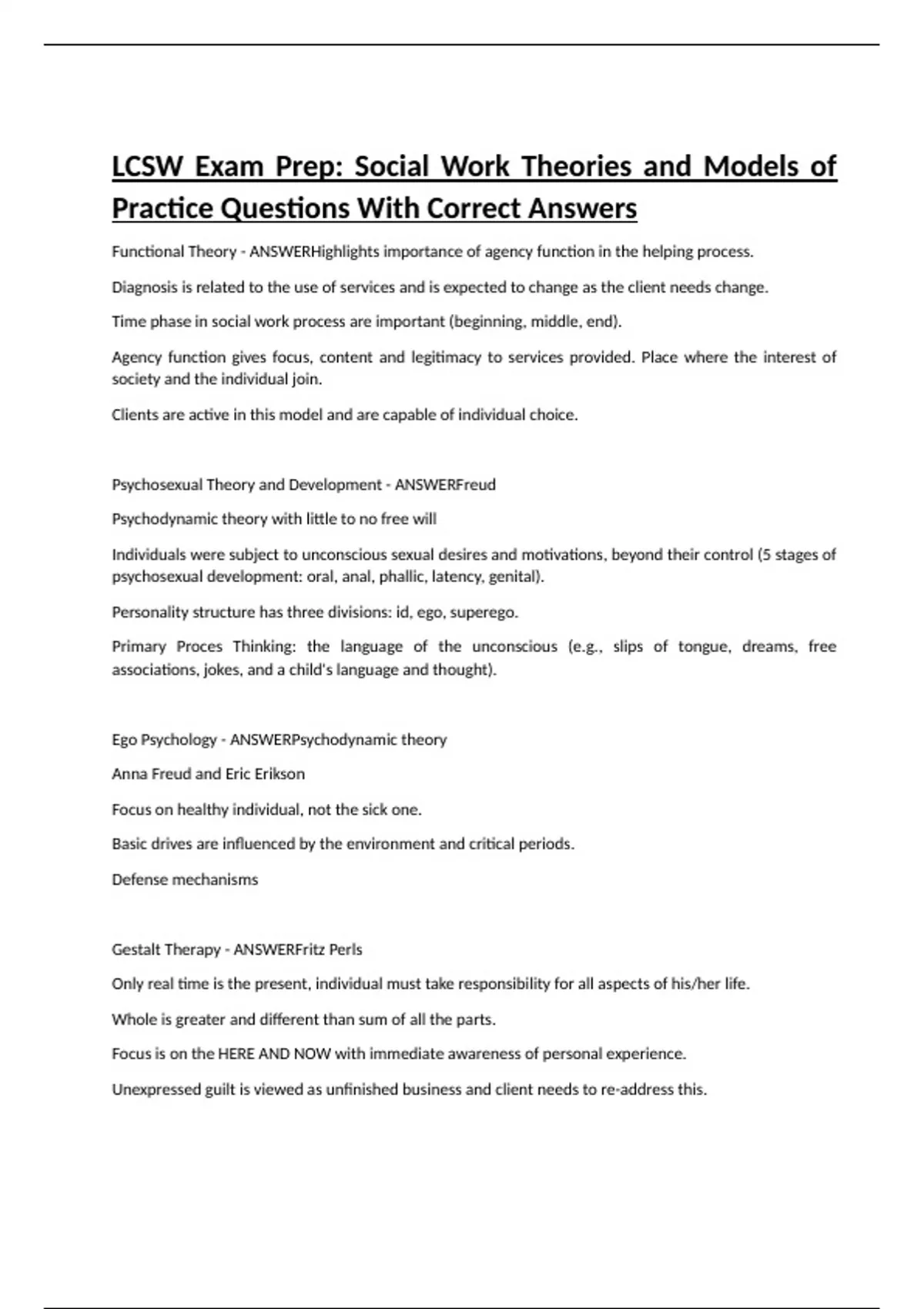 LCSW Exam Prep: Social Work Theories and Models of Practice Questions With Correct Answers

Functional Theory - ANSWERHighlights importance of agency function in the helping process.

Diagnosis is related to the use of services and is expected to change as the client needs change.

Time phase in social work process are important (beginning, middle, end).

Agency function gives focus, content and legitimacy to services provided. Place where the interest of society and the individual join.

Clients are active in this model and are capable of individual choice.

Psychosexual Theory and Development - ANSWERFreud

Psychodynamic theory with little to no free will

Individuals were subject to unconscious sexual desires and motivations, beyond their control (5 stages of psychosexual development: oral, anal, phallic, latency, genital).

Personality structure has three divisions: id, ego, superego.

Primary Proces Thinking: the language of the unconscious (e.g., slips of tongue, dreams, free associations, jokes, and a child's language and thought).

Ego Psychology - ANSWERPsychodynamic theory

Anna Freud and Eric Erikson

Focus on healthy individual, not the sick one.

Basic drives are influenced by the environment and critical periods.

Defense mechanisms

Gestalt Therapy - ANSWERFritz Perls

Only real time is the present, individual must take responsibility for all aspects of his/her life.

Whole is greater and different than sum of all the parts.

Focus is on the HERE AND NOW with immediate awareness of personal experience.

Unexpressed guilt is viewed as unfinished business and client needs to re-address this.